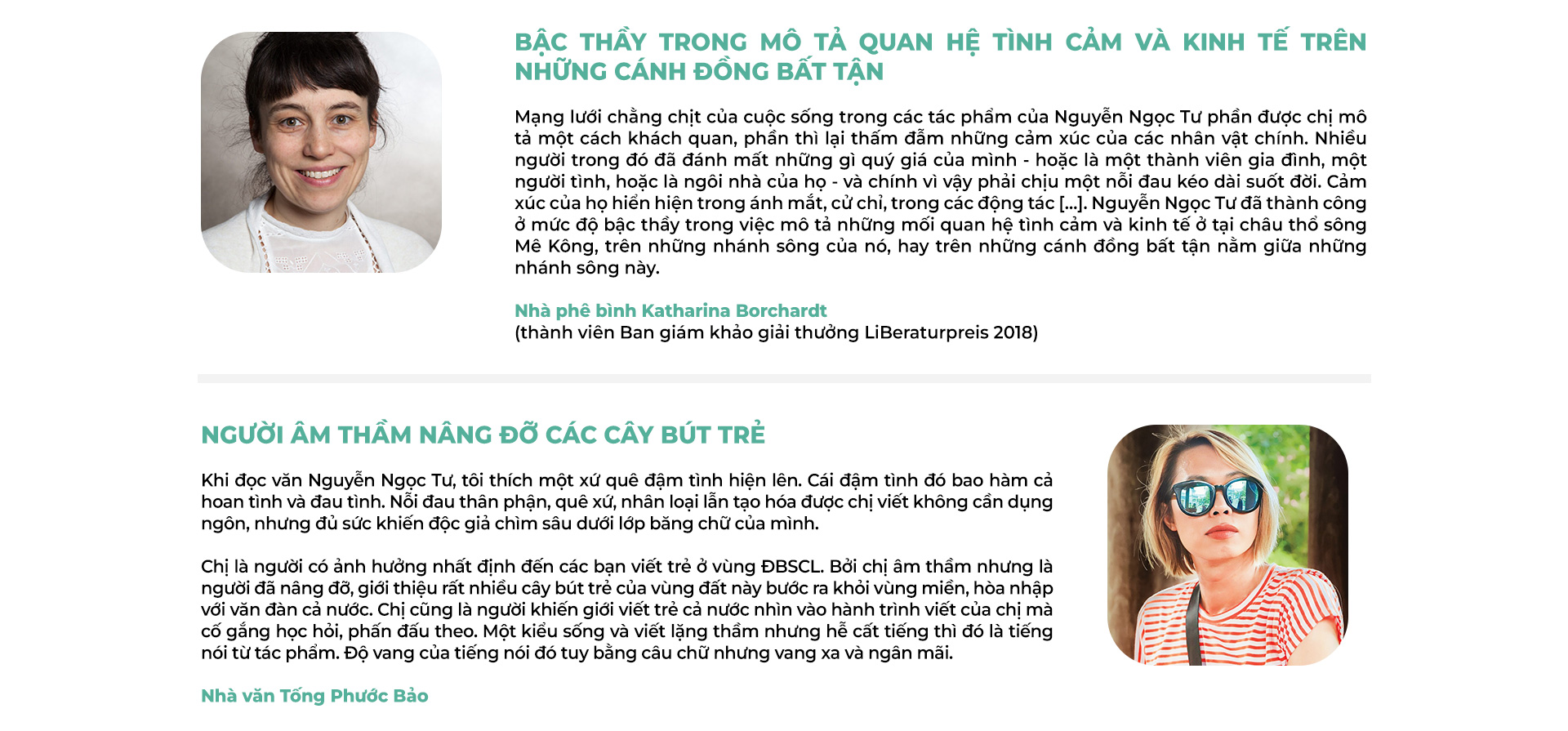 BẬC THẦY TRONG MÔ TẢ QUAN HỆ TÌNH CẢM VÀ KINH TẾ TRÊN NHỮNG CÁNH ĐỒNG BẤT TẬN

Mạng lưới chằng chịt của cuộc sống trong các tác phẩm của Nguyễn Ngọc Tư phần được chị mô tả một cách khách quan, phần thì lại thấm đẫm những cảm xúc của các nhân vật chính. Nhiều người trong đó đã đánh mất những gì quý giá của mình - hoặc là một thành viên gia đình, một người tình, hoặc là ngôi nhà của họ - và chính vì vậy phải chịu một nỗi đau kéo dài suốt đời. Cảm xúc của họ hiển hiện trong ánh mắt, cử chỉ, trong các động tác [...]. Nguyễn Ngọc Tư đã thành công ở mức độ bậc thầy trong việc mô tả những mối quan hệ tình cảm và kinh tế ở tại châu thổ sông Mê Kông, trên những nhánh sông của nó, hay trên những cánh đồng bất tận nằm giữa những nhánh sông này.

Nhà phê bình Katharina Borchardt
(thành viên Ban giám khảo giải thưởng LiBeraturpreis 2018)

NGƯỜI ÂM THẦM NÂNG ĐỠ CÁC CÂY BÚT TRẺ

Khi đọc văn Nguyễn Ngọc Tư, tôi thích một xứ quê đậm tình hiện lên. Cái đậm tình đó bao hàm cả hoan tình và đau tình. Nỗi đau thân phận, quê xứ, nhân loại lẫn tạo hóa được chị viết không cần dụng ngôn, nhưng đủ sức khiến độc giả chìm sâu dưới lớp băng chữ của mình.

Chị là người có ảnh hưởng nhất định đến các bạn viết trẻ ở vùng ĐBSCL. Bởi chị âm thầm nhưng là người đã nâng đỡ, giới thiệu rất nhiều cây bút trẻ của vùng đất này bước ra khỏi vùng miền, hòa nhập với văn đàn cả nước. Chị cũng là người khiến giới viết trẻ cả nước nhìn vào hành trình viết của chị mà cố gắng học hỏi, phấn đấu theo. Một kiểu sống và viết lặng thầm nhưng hễ cất tiếng thì đó là tiếng nói từ tác phẩm. Độ vang của tiếng nói đó tuy bằng câu chữ nhưng vang xa và ngân mãi.

Nhà văn Tống Phước Bảo